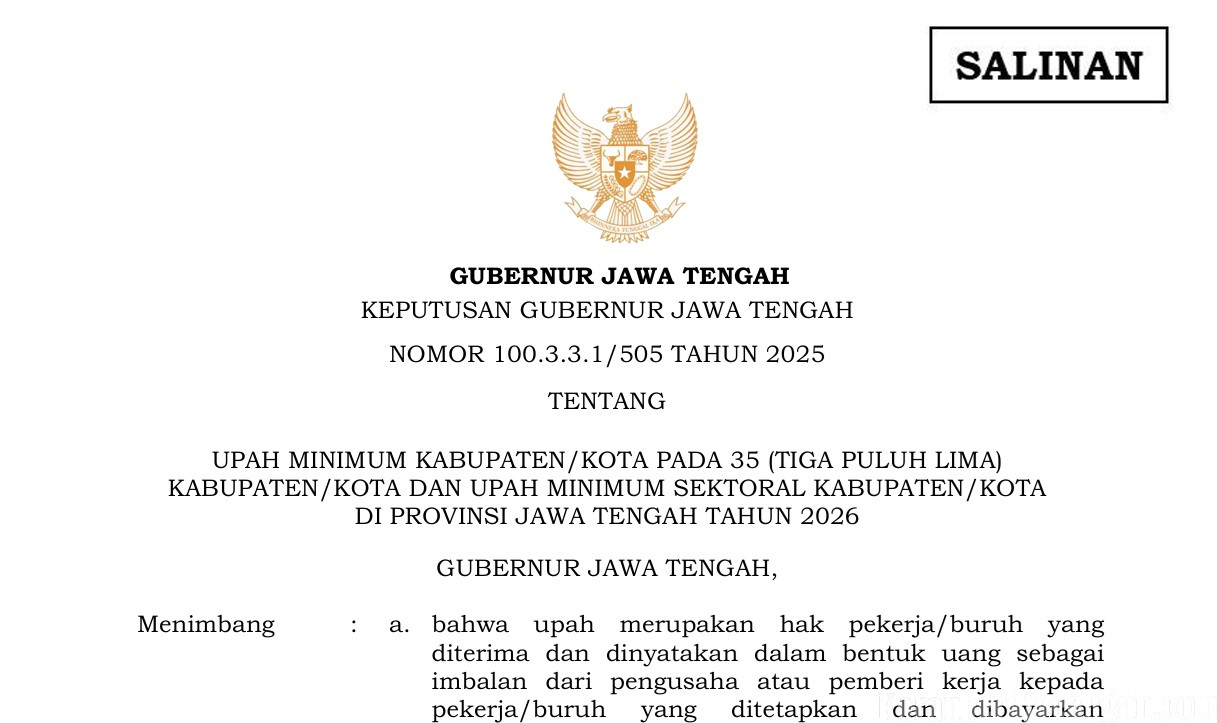 SALINAN

BHINNEKA TUNGGAL IKA

GUBERNUR JAWA TENGAH

KEPUTUSAN GUBERNUR JAWA TENGAH

NOMOR 100.3.3.1/505 TAHUN 2025

TENTANG

UPAH MINIMUM KABUPATEN/KOTA PADA 35 (TIGA PULUH LIMA) KABUPATEN/KOTA DAN UPAH MINIMUM SEKTORAL KABUPATEN/KOTA DI PROVINSI JAWA TENGAH TAHUN 2026

GUBERNUR JAWA TENGAH,

Menimbang : a. bahwa upah merupakan hak pekerja/buruh yang diterima dan dinyatakan dalam bentuk uang sebagai imbalan dari pengusaha atau pemberi kerja kepada pekerja/buruh yang ditetapkan dan dibayarkan